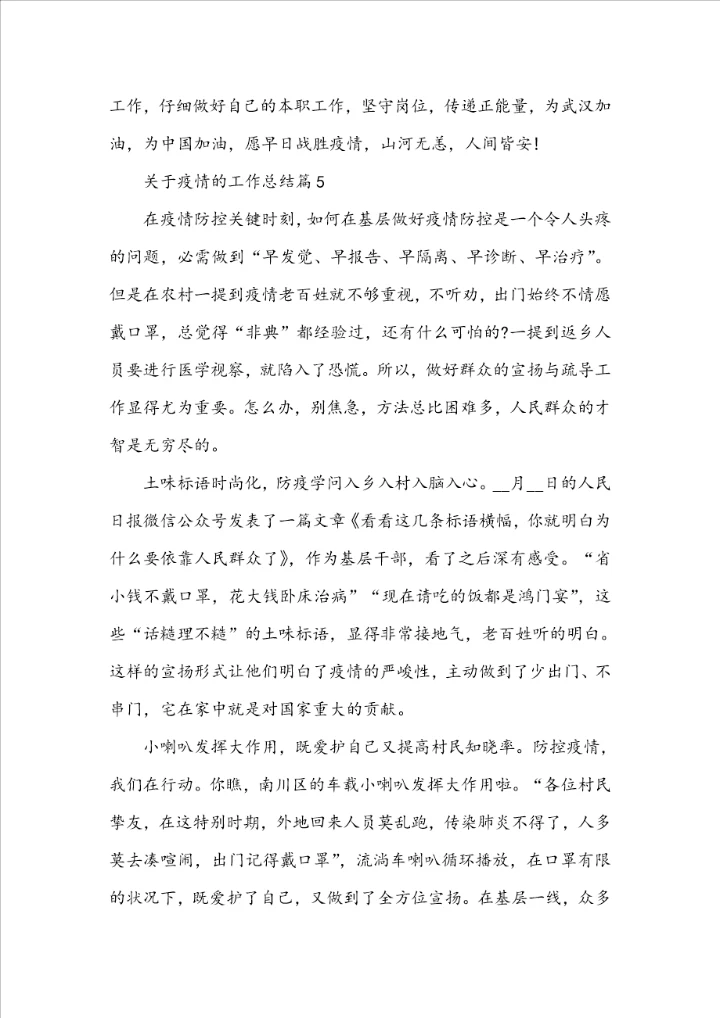 工作，仔细做好自己的本职工作，坚守岗位，传递正能量，为武汉加油，为中国加油，愿早日战胜疫情，山河无恙，人间皆安！

关于疫情的工作总结篇5

在疫情防控关键时刻，如何在基层做好疫情防控是一个令人头疼的问题，必需做到“早发觉、早报告、早隔离、早诊断、早治疗”。但是在农村一提到疫情老百姓就不够重视，不听劝，出门始终不情愿戴口罩，总觉得“非典”都经验过，还有什么可怕的?一提到返乡人员要进行医学视察，就陷入了恐慌。所以，做好群众的宣扬与疏导工作显得尤为重要。怎么办，别焦急，方法总比困难多，人民群众的才智是无穷尽的。

土味标语时尚化，防疫学问入乡入村入脑入心。__月__日的人民日报微信公众号发表了一篇文章《看看这几条标语横幅，你就明白为什么要依靠人民群众了》，作为基层干部，看了之后深有感受。“省小钱不戴口罩，花大钱卧床治病”“现在请吃的饭都是鸿门宴”，这些“话糙理不糙”的土味标语，显得非常接地气，老百姓听的明白。这样的宣扬形式让他们明白了疫情的严峻性，主动做到了少出门、不串门，宅在家中就是对国家重大的贡献。

小喇叭发挥大作用，既爱护自己又提高村民知晓率。防控疫情，我们在行动。你瞧，南川区的车载小喇叭发挥大作用啦。“各位村民挚友，在这特别时期，外地回来人员莫乱跑，传染肺炎不得了，人多莫去凑喧闹，出门记得戴口罩”，流淌车喇叭循环播放，在口罩有限的状况下，既爱护了自己，又做到了全方位宣扬。在基层一线，众多